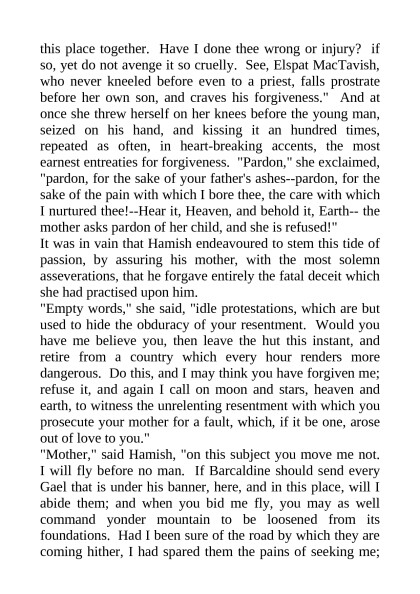 this place together. Have I done thee wrong or injury? if so, yet do not avenge it so cruelly. See, Elspat MacTavish, who never kneeled before even to a priest, falls prostrate before her own son, and craves his forgiveness." And at once she threw herself on her knees before the young man, seized on his hand, and kissing it an hundred times, repeated as often, in heart-breaking accents, the most earnest entreaties for forgiveness. "Pardon," she exclaimed, "pardon, for the sake of your father's ashes--pardon, for the sake of the pain with which I bore thee, the care with which I nurtured thee!--Hear it, Heaven, and behold it, Earth-- the mother asks pardon of her child, and she is refused!"
It was in vain that Hamish endeavoured to stem this tide of passion, by assuring his mother, with the most solemn asseverations, that he forgave entirely the fatal deceit which she had practised upon him.
"Empty words," she said, "idle protestations, which are but used to hide the obduracy of your resentment. Would you have me believe you, then leave the hut this instant, and retire from a country which every hour renders more dangerous. Do this, and I may think you have forgiven me; refuse it, and again I call on moon and stars, heaven and earth, to witness the unrelenting resentment with which you prosecute your mother for a fault, which, if it be one, arose out of love to you."
"Mother," said Hamish, "on this subject you move me not. I will fly before no man. If Barcaldine should send every Gael that is under his banner, here, and in this place, will I abide them; and when you bid me fly, you may as well command yonder mountain to be loosened from its foundations. Had I been sure of the road by which they are coming hither, I had spared them the pains of seeking me;